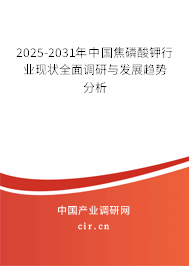 2025-2031年中国焦磷酸钾行业现状全面调研与发展趋势分析

中国产业调研网
cir.cn